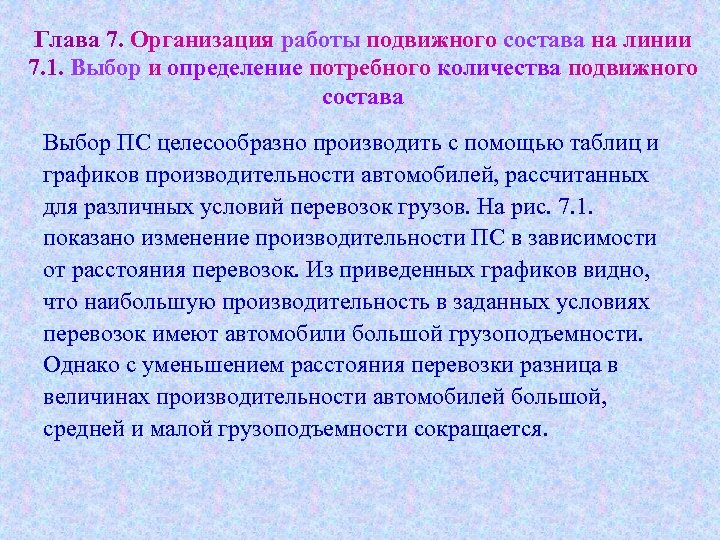 Глава 7. Организация работы подвижного состава на линии
7.1. Выбор и определение потребного количества подвижного состава

Выбор ПС целесообразно производить с помощью таблиц и графиков производительности автомобилей, рассчитанных для различных условий перевозок грузов. На рис. 7.1. показано изменение производительности ПС в зависимости от расстояния перевозок. Из приведенных графиков видно, что наибольшую производительность в заданных условиях перевозок имеют автомобили большой грузоподъемности. Однако с уменьшением расстояния перевозки разница в величинах производительности автомобилей большой, средней и малой грузоподъемности сокращается.